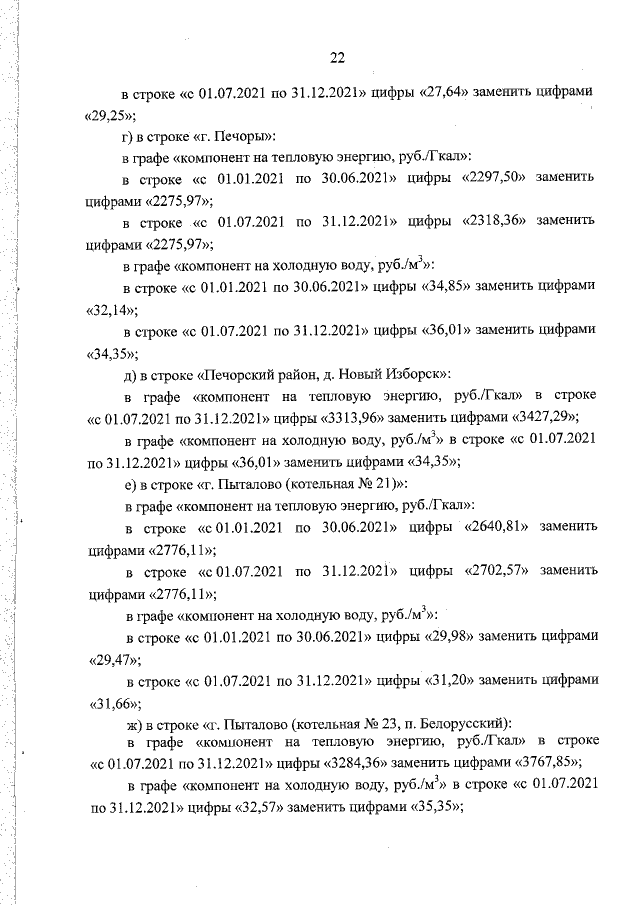 22

в строке «с 01.07.2021 по 31.12.2021» цифры «27,64» заменить цифрами «29,25»;

г) в строке «г. Печоры»:

в графе «компонент на тепловую энергию, руб./Гкал»:

в строке «с 01.01.2021 по 30.06.2021» цифры «2297,50» заменить цифрами «2275,97»;

в строке «с 01.07.2021 по 31.12.2021» цифры «2318,36» заменить цифрами «2275,97»;

в графе «компонент на холодную воду, руб./м$^3$»:

в строке «с 01.01.2021 по 30.06.2021» цифры «34,85» заменить цифрами «32,14»;

в строке «с 01.07.2021 по 31.12.2021» цифры «36,01» заменить цифрами «34,35»;

д) в строке «Печорский район, д. Новый Изборск»:

в графе «компонент на тепловую энергию, руб./Гкал» в строке «с 01.07.2021 по 31.12.2021» цифры «3313,96» заменить цифрами «3427,29»;

в графе «компонент на холодную воду, руб./м$^3$» в строке «с 01.07.2021 по 31.12.2021» цифры «36,01» заменить цифрами «34,35»;

е) в строке «г. Пыталово (котельная № 21)»:

в графе «компонент на тепловую энергию, руб./Гкал»:

в строке «с 01.01.2021 по 30.06.2021» цифры «2640,81» заменить цифрами «2776,11»;

в строке «с 01.07.2021 по 31.12.2021» цифры «2702,57» заменить цифрами «2776,11»;

в графе «компонент на холодную воду, руб./м$^3$»:

в строке «с 01.01.2021 по 30.06.2021» цифры «29,98» заменить цифрами «29,47»;

в строке «с 01.07.2021 по 31.12.2021» цифры «31,20» заменить цифрами «31,66»;

ж) в строке «г. Пыталово (котельная № 23, п. Белорусский):

в графе «компонент на тепловую энергию, руб./Гкал» в строке «с 01.07.2021 по 31.12.2021» цифры «3284,36» заменить цифрами «3767,85»;

в графе «компонент на холодную воду, руб./м$^3$» в строке «с 01.07.2021 по 31.12.2021» цифры «32,57» заменить цифрами «35,35»;